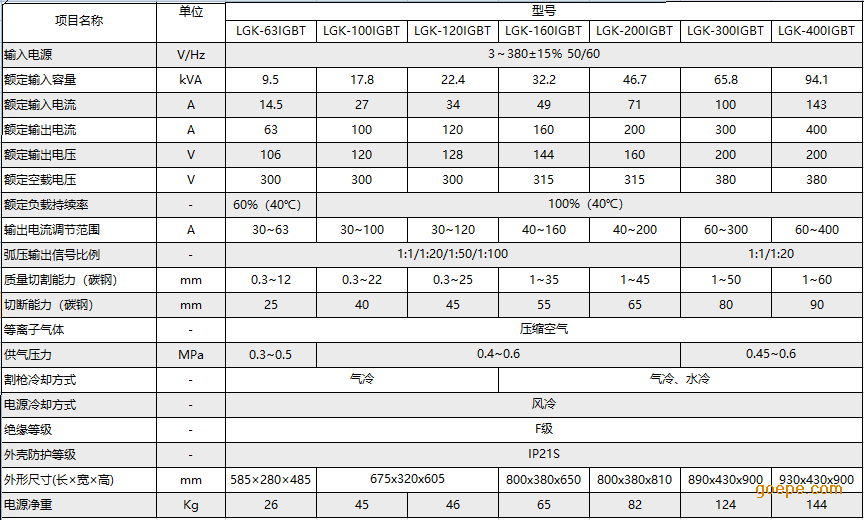 | 项目名称 | 单位 | 型号 | | | | | | |
|---|---|---|---|---|---|---|---|---|
| | | LGK-63IGBT | LGK-100IGBT | LGK-120IGBT | LGK-160IGBT | LGK-200IGBT | LGK-300IGBT | LGK-400IGBT |
| 输入电源 | V/Hz | 3～380±15% 50/60 | | | | | | |
| 额定输入容量 | kVA | 9.5 | 17.8 | 22.4 | 32.2 | 46.7 | 65.8 | 94.1 |
| 额定输入电流 | A | 14.5 | 27 | 34 | 49 | 71 | 100 | 143 |
| 额定输出电流 | A | 63 | 100 | 120 | 160 | 200 | 300 | 400 |
| 额定输出电压 | V | 106 | 120 | 128 | 144 | 160 | 200 | 200 |
| 额定空载电压 | V | 300 | 300 | 300 | 315 | 315 | 380 | 380 |
| 额定负载持续率 | - | 60%（40℃） | 100%（40℃） | | | | | |
| 输出电流调节范围 | A | 30~63 | 30~100 | 30~120 | 40~160 | 40~200 | 60~300 | 60~400 |
| 弧压输出信号比例 | - | 1:1/1:20/1:50/1:100 | | | | | 1:1/1:20 | |
| 质量切割能力（碳钢） | mm | 0.3~12 | 0.3~22 | 0.3~25 | 1~35 | 1~45 | 1~50 | 1~60 |
| 切断能力（碳钢） | mm | 25 | 40 | 45 | 55 | 65 | 80 | 90 |
| 等离子气体 | - | 压缩空气 | | | | | | |
| 供气压力 | MPa | 0.3~0.5 | 0.4~0.6 | | | | 0.45~0.6 | |
| 割枪冷却方式 | - | 气冷 | | | 气冷、水冷 | | | |
| 电源冷却方式 | - | 风冷 | | | | | | |
| 绝缘等级 | - | F级 | | | | | | |
| 外壳防护等级 | - | IP21S | | | | | | |
| 外形尺寸(长×宽×高) | mm | 585×280×485 | 675x320x605 | | 800x380x650 | 800x380x810 | 890x430x900 | 930x430x900 |
| 电源净重 | Kg | 26 | 45 | 46 | 65 | 82 | 124 | 144 |

goepe.com